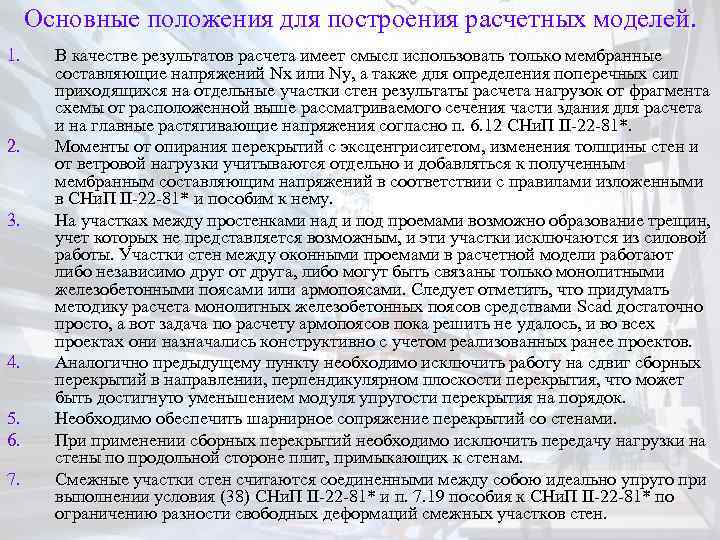 Основные положения для построения расчетных моделей.

1. В качестве результатов расчета имеет смысл использовать только мембранные составляющие напряжений Nx или Ny, а также для определения поперечных сил приходящихся на отдельные участки стен результаты расчета нагрузок от фрагмента схемы от расположенной выше рассматриваемого сечения части здания для расчета и на главные растягивающие напряжения согласно п. 6.12 СНиП II-22-81*.

2. Моменты от опирания перекрытий с эксцентриситетом, изменения толщины стен и от ветровой нагрузки учитываются отдельно и добавляться к полученным мембранным составляющим напряжений в соответствии с правилами изложенными в СНиП II-22-81* и пособим к нему.

3. На участках между простенками над и под проемами возможно образование трещин, учет которых не представляется возможным, и эти участки исключаются из силовой работы. Участки стен между оконными проемами в расчетной модели работают либо независимо друг от друга, либо могут быть связаны только монолитными железобетонными поясами или армопоясами. Следует отметить, что придумать методику расчета монолитных железобетонных поясов средствами Scad достаточно просто, а вот задача по расчету армопоясов пока решить не удалось, и во всех проектах они назначались конструктивно с учетом реализованных ранее проектов.

4. Аналогично предыдущему пункту необходимо исключить работу на сдвиг сборных перекрытий в направлении, перпендикулярном плоскости перекрытия, что может быть достигнуто уменьшением модуля упругости перекрытия на порядок.

5. Необходимо обеспечить шарнирное сопряжение перекрытий со стенами.

6. При применении сборных перекрытий необходимо исключить передачу нагрузки на стены по продольной стороне плит, примыкающих к стенам.

7. Смежные участки стен считаются соединенными между собою идеально упруго при выполнении условия (38) СНиП II-22-81* и п. 7.19 пособия к СНиП II-22-81* по ограничению разности свободных деформаций смежных участков стен.